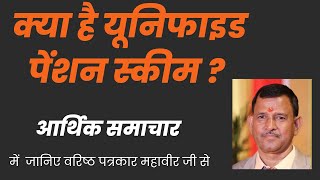 क्या है यूनिफाइड पेंशन स्कीम ?

आर्थिक समाचार

में जानिए वरिष्ठ पत्रकार महावीर जी से